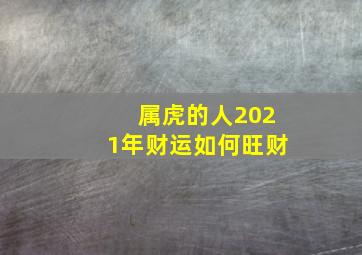 属虎的人2021年财运如何旺财